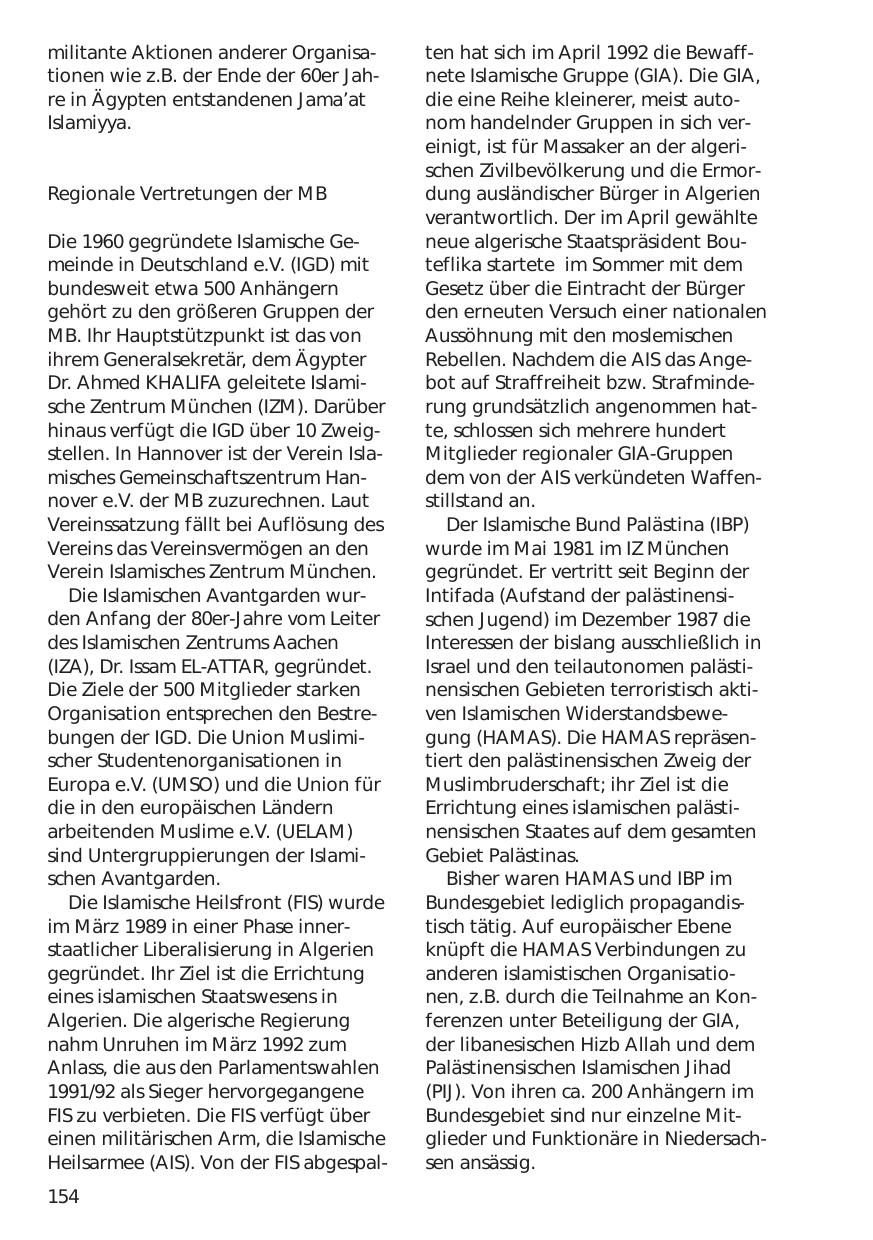 militante Aktionen anderer Organisationen wie z.B. der Ende der 60er Jahre in Ägypten entstandenen Jama'at Islamiyya.

Regionale Vertretungen der MB

Die 1960 gegründete Islamische Gemeinde in Deutschland e.V. (IGD) mit bundesweit etwa 500 Anhängern gehört zu den größeren Gruppen der MB. Ihr Hauptstützpunkt ist das von ihrem Generalsekretär, dem Ägypter Dr. Ahmed KHALIFA geleitete Islamische Zentrum München (IZM). Darüber hinaus verfügt die IGD über 10 Zweigstellen. In Hannover ist der Verein Islamisches Gemeinschaftszentrum Hannover e.V. der MB zuzurechnen. Laut Vereinssatzung fällt bei Auflösung des Vereins das Vereinsvermögen an den Verein Islamisches Zentrum München.

Die Islamischen Avantgarden wurden Anfang der 80er-Jahre vom Leiter des Islamischen Zentrums Aachen (IZA), Dr. Issam EL-ATTAR, gegründet. Die Ziele der 500 Mitglieder starken Organisation entsprechen den Bestrebungen der IGD. Die Union Muslimischer Studentenorganisationen in Europa e.V. (UMSO) und die Union für die in den europäischen Ländern arbeitenden Muslime e.V. (UELAM) sind Untergruppierungen der Islamischen Avantgarden.

Die Islamische Heilsfront (FIS) wurde im März 1989 in einer Phase innerstaatlicher Liberalisierung in Algerien gegründet. Ihr Ziel ist die Errichtung eines islamischen Staatswesens in Algerien. Die algerische Regierung nahm Unruhen im März 1992 zum Anlass, die aus den Parlamentswahlen 1991/92 als Sieger hervorgegangene FIS zu verbieten. Die FIS verfügt über einen militärischen Arm, die Islamische Heilsarmee (AIS). Von der FIS abgespalten hat sich im April 1992 die Bewaffnete Islamische Gruppe (GIA). Die GIA, die eine Reihe kleinerer, meist autonom handelnder Gruppen in sich vereinigt, ist für Massaker an der algerischen Zivilbevölkerung und die Ermordung ausländischer Bürger in Algerien verantwortlich. Der im April gewählte neue algerische Staatspräsident Bouteflika startete im Sommer mit dem Gesetz über die Eintracht der Bürger den erneuten Versuch einer nationalen Aussöhnung mit den moslemischen Rebellen. Nachdem die AIS das Angebot auf Straffreiheit bzw. Strafminderung grundsätzlich angenommen hatte, schlossen sich mehrere hundert Mitglieder regionaler GIA-Gruppen dem von der AIS verkündeten Waffenstillstand an.

Der Islamische Bund Palästina (IBP) wurde im Mai 1981 im IZ München gegründet. Er vertritt seit Beginn der Intifada (Aufstand der palästinensischen Jugend) im Dezember 1987 die Interessen der bislang ausschließlich in Israel und den teilautonomen palästinensischen Gebieten terroristisch aktiven Islamischen Widerstandsbewegung (HAMAS). Die HAMAS repräsentiert den palästinensischen Zweig der Muslimbruderschaft; ihr Ziel ist die Errichtung eines islamischen palästinensischen Staates auf dem gesamten Gebiet Palästinas.

Bisher waren HAMAS und IBP im Bundesgebiet lediglich propagandistisch tätig. Auf europäischer Ebene knüpft die HAMAS Verbindungen zu anderen islamistischen Organisationen, z.B. durch die Teilnahme an Konferenzen unter Beteiligung der GIA, der libanesischen Hizb Allah und dem Palästinensischen Islamischen Jihad (PIJ). Von ihren ca. 200 Anhängern im Bundesgebiet sind nur einzelne Mitglieder und Funktionäre in Niedersachsen ansässig.

154